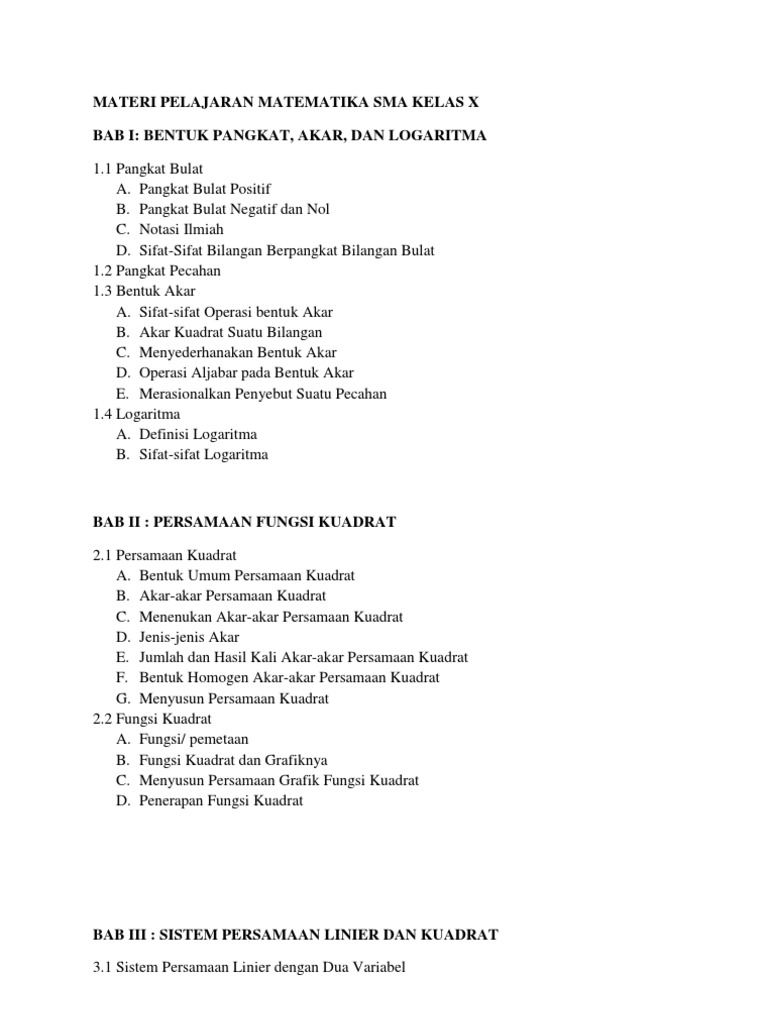 MATERI PELAJARAN MATEMATIKA SMA KELAS X

BAB I: BENTUK PANGKAT, AKAR, DAN LOGARITMA

1.1 Pangkat Bulat
A. Pangkat Bulat Positif
B. Pangkat Bulat Negatif dan Nol
C. Notasi Ilmiah
D. Sifat-Sifat Bilangan Berpangkat Bilangan Bulat
1.2 Pangkat Pecahan
1.3 Bentuk Akar
A. Sifat-sifat Operasi bentuk Akar
B. Akar Kuadrat Suatu Bilangan
C. Menyederhanakan Bentuk Akar
D. Operasi Aljabar pada Bentuk Akar
E. Merasionalkan Penyebut Suatu Pecahan
1.4 Logaritma
A. Definisi Logaritma
B. Sifat-sifat Logaritma

BAB II : PERSAMAAN FUNGSI KUADRAT

2.1 Persamaan Kuadrat
A. Bentuk Umum Persamaan Kuadrat
B. Akar-akar Persamaan Kuadrat
C. Menenukan Akar-akar Persamaan Kuadrat
D. Jenis-jenis Akar
E. Jumlah dan Hasil Kali Akar-akar Persamaan Kuadrat
F. Bentuk Homogen Akar-akar Persamaan Kuadrat
G. Menyusun Persamaan Kuadrat
2.2 Fungsi Kuadrat
A. Fungsi/ pemetaan
B. Fungsi Kuadrat dan Grafiknya
C. Menyusun Persamaan Grafik Fungsi Kuadrat
D. Penerapan Fungsi Kuadrat

BAB III : SISTEM PERSAMAAN LINIER DAN KUADRAT

3.1 Sistem Persamaan Linier dengan Dua Variabel